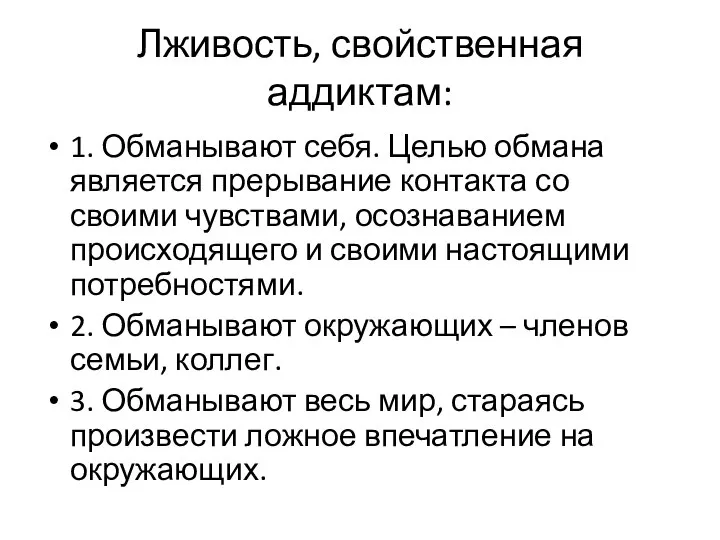 Лживость, свойственная аддиктам:

• 1. Обманывают себя. Целью обмана является прерывание контакта со своими чувствами, осознаванием происходящего и своими настоящими потребностями.
• 2. Обманывают окружающих – членов семьи, коллег.
• 3. Обманывают весь мир, стараясь произвести ложное впечатление на окружающих.